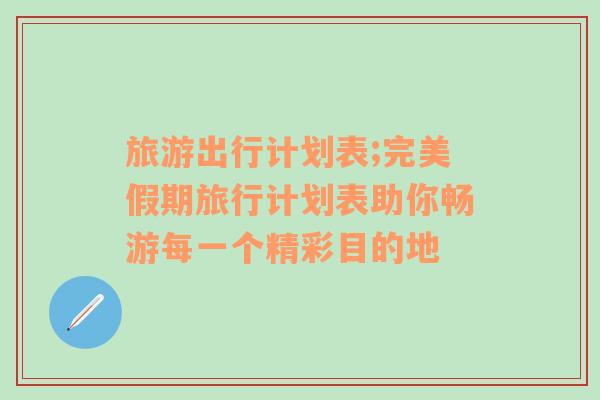 旅游出行计划表;完美假期旅行计划表助你畅游每一个精彩目的地